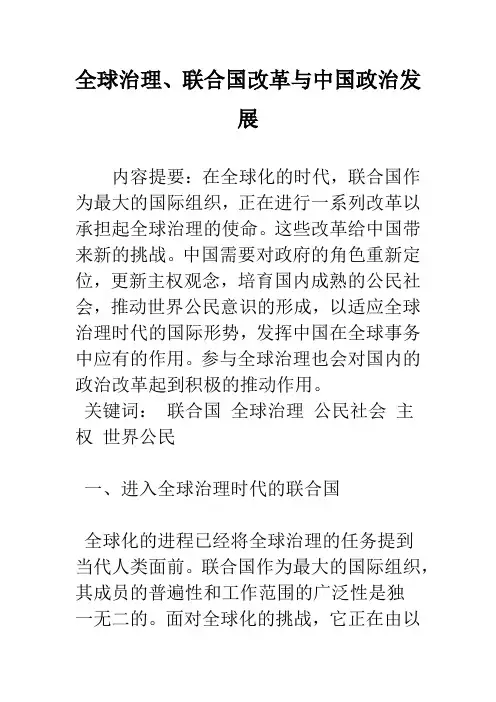 全球治理、联合国改革与中国政治发展

内容提要：在全球化的时代，联合国作为最大的国际组织，正在进行一系列改革以承担起全球治理的使命。这些改革给中国带来新的挑战。中国需要对政府的角色重新定位，更新主权观念，培育国内成熟的公民社会，推动世界公民意识的形成，以适应全球治理时代的国际形势，发挥中国在全球事务中应有的作用。参与全球治理也会对国内的政治改革起到积极的推动作用。

关键词： 联合国 全球治理 公民社会 主权 世界公民

一、进入全球治理时代的联合国

全球化的进程已经将全球治理的任务提到当代人类面前。联合国作为最大的国际组织，其成员的普遍性和工作范围的广泛性是独一无二的。面对全球化的挑战，它正在由以